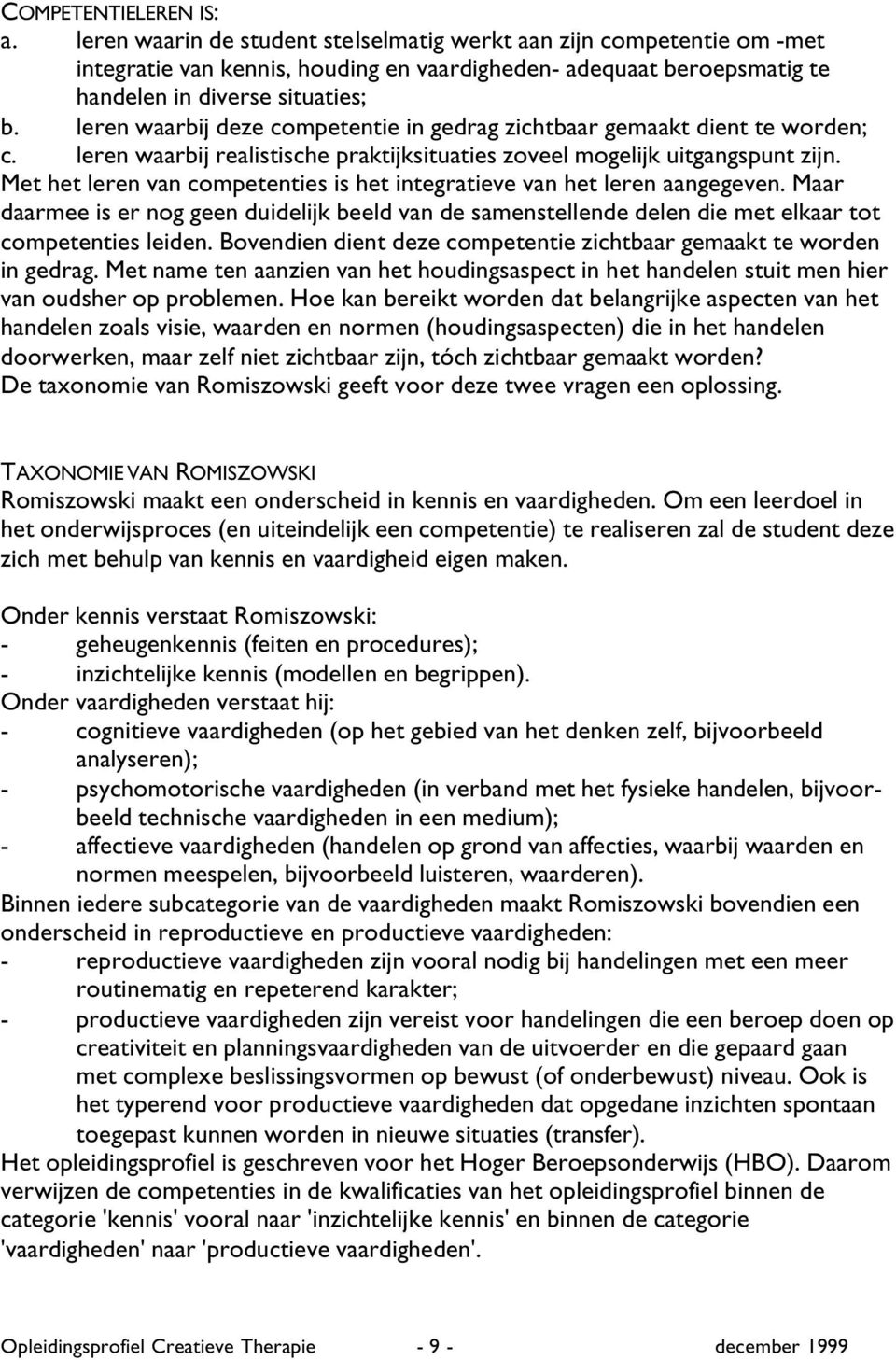 COMPETENTIELEREN IS:
a. leren waarin de student stelselmatig werkt aan zijn competentie om -met integratie van kennis, houding en vaardigheden- adequaat beroepsmatig te handelen in diverse situaties;
b. leren waarbij deze competentie in gedrag zichtbaar gemaakt dient te worden;
c. leren waarbij realistische praktijksituaties zoveel mogelijk uitgangspunt zijn.
Met het leren van competenties is het integratieve van het leren aangegeven. Maar daarmee is er nog geen duidelijk beeld van de samenstellende delen die met elkaar tot competenties leiden. Bovendien dient deze competentie zichtbaar gemaakt te worden in gedrag. Met name ten aanzien van het houdingsaspect in het handelen stuit men hier van oudsher op problemen. Hoe kan bereikt worden dat belangrijke aspecten van het handelen zoals visie, waarden en normen (houdingsaspecten) die in het handelen doorwerken, maar zelf niet zichtbaar zijn, tóch zichtbaar gemaakt worden?
De taxonomie van Romiszowski geeft voor deze twee vragen een oplossing.

TAXONOMIE VAN ROMISZOWSKI
Romiszowski maakt een onderscheid in kennis en vaardigheden. Om een leerdoel in het onderwijsproces (en uiteindelijk een competentie) te realiseren zal de student deze zich met behulp van kennis en vaardigheid eigen maken.

Onder kennis verstaat Romiszowski:
- geheugenkennis (feiten en procedures);
- inzichtelijke kennis (modellen en begrippen).
Onder vaardigheden verstaat hij:
- cognitieve vaardigheden (op het gebied van het denken zelf, bijvoorbeeld analyseren);
- psychomotorische vaardigheden (in verband met het fysieke handelen, bijvoorbeeld technische vaardigheden in een medium);
- affectieve vaardigheden (handelen op grond van affecties, waarbij waarden en normen meespelen, bijvoorbeeld luisteren, waarderen).
Binnen iedere subcategorie van de vaardigheden maakt Romiszowski bovendien een onderscheid in reproductieve en productieve vaardigheden:
- reproductieve vaardigheden zijn vooral nodig bij handelingen met een meer routinematig en repeterend karakter;
- productieve vaardigheden zijn vereist voor handelingen die een beroep doen op creativiteit en planningsvaardigheden van de uitvoerder en die gepaard gaan met complexe beslissingsvormen op bewust (of onderbewust) niveau. Ook is het typerend voor productieve vaardigheden dat opgedane inzichten spontaan toegepast kunnen worden in nieuwe situaties (transfer).
Het opleidingsprofiel is geschreven voor het Hoger Beroepsonderwijs (HBO). Daarom verwijzen de competenties in de kwalificaties van het opleidingsprofiel binnen de categorie 'kennis' vooral naar 'inzichtelijke kennis' en binnen de categorie 'vaardigheden' naar 'productieve vaardigheden'.

Opleidingsprofiel Creatieve Therapie - 9 - december 1999